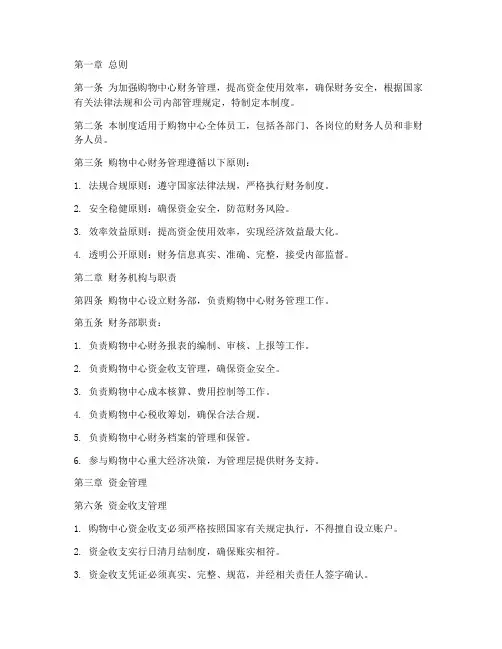 第一章 总则

第一条 为加强购物中心财务管理，提高资金使用效率，确保财务安全，根据国家有关法律法规和公司内部管理规定，特制定本制度。

第二条 本制度适用于购物中心全体员工，包括各部门、各岗位的财务人员和非财务人员。

第三条 购物中心财务管理遵循以下原则：

1. 法规合规原则：遵守国家法律法规，严格执行财务制度。

2. 安全稳健原则：确保资金安全，防范财务风险。

3. 效率效益原则：提高资金使用效率，实现经济效益最大化。

4. 透明公开原则：财务信息真实、准确、完整，接受内部监督。

第二章 财务机构与职责

第四条 购物中心设立财务部，负责购物中心财务管理工作。

第五条 财务部职责：

1. 负责购物中心财务报表的编制、审核、上报等工作。

2. 负责购物中心资金收支管理，确保资金安全。

3. 负责购物中心成本核算、费用控制等工作。

4. 负责购物中心税收筹划，确保合法合规。

5. 负责购物中心财务档案的管理和保管。

6. 参与购物中心重大经济决策，为管理层提供财务支持。

第三章 资金管理

第六条 资金收支管理

1. 购物中心资金收支必须严格按照国家有关规定执行，不得擅自设立账户。

2. 资金收支实行日清月结制度，确保账实相符。

3. 资金收支凭证必须真实、完整、规范，并经相关责任人签字确认。